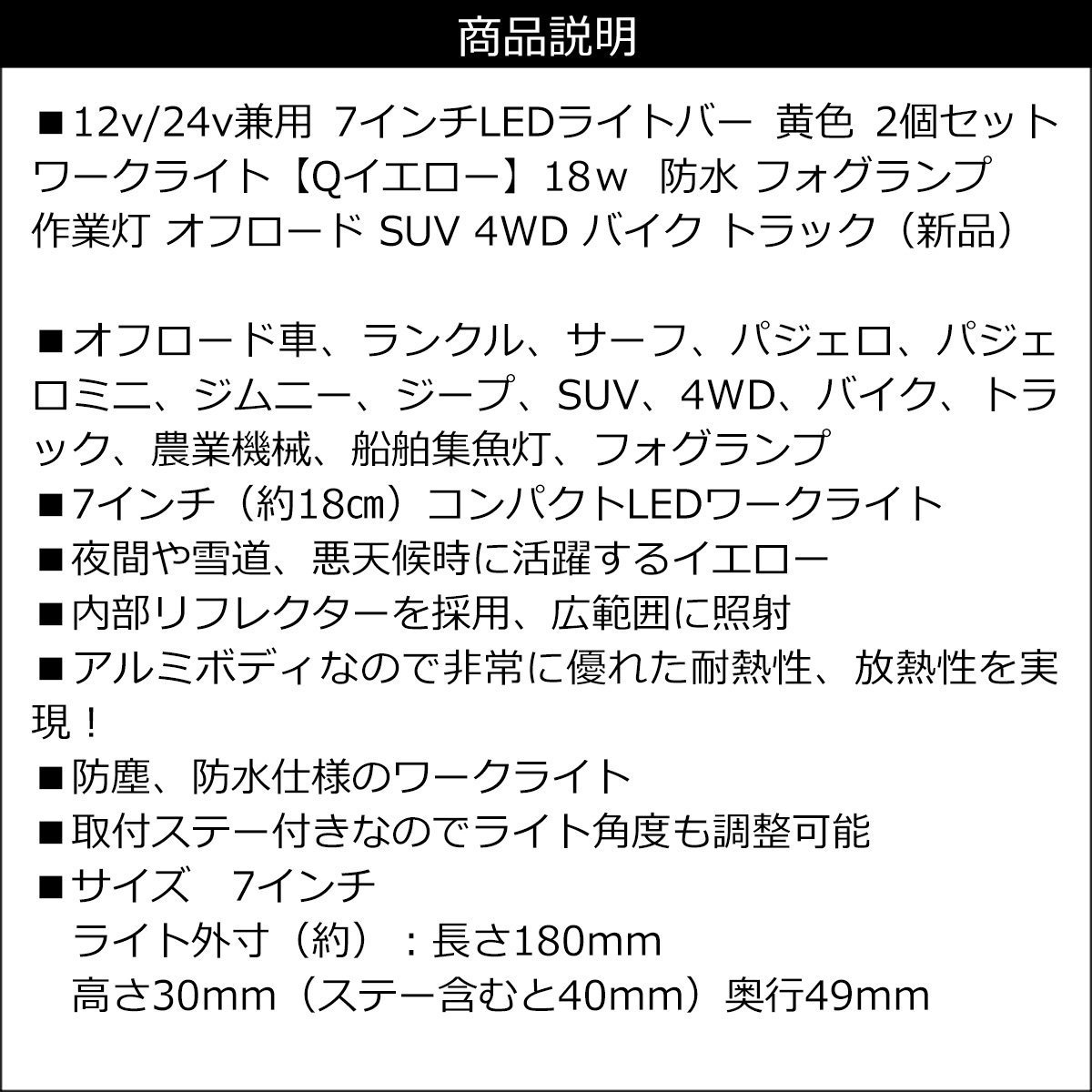 商品説明

■12v/24v兼用 7インチLEDライトバー 黄色 2個セット ワークライト【Qイエロー】18ｗ 防水 フォグランプ 作業灯 オフロード SUV 4WD バイク トラック（新品）

■オフロード車、ランクル、サーフ、パジェロ、パジェロミニ、ジムニー、ジープ、SUV、4WD、バイク、トラック、農業機械、船舶集魚灯、フォグランプ
■7インチ（約18㎝）コンパクトLEDワークライト
■夜間や雪道、悪天候時に活躍するイエロー
■内部リフレクターを採用、広範囲に照射
■アルミボディなので非常に優れた耐熱性、放熱性を実現！
■防塵、防水仕様のワークライト
■取付ステー付きなのでライト角度も調整可能
■サイズ 7インチ
ライト外寸（約）：長さ180mm
高さ30mm（ステー含むと40mm）奥行49mm